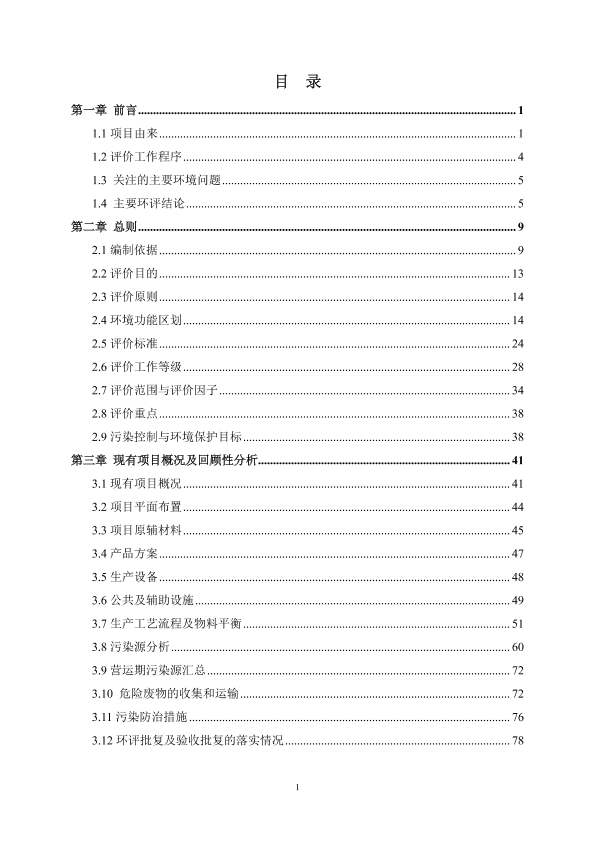 目 录

第一章 前言 ........ 1

1.1 项目由来 ........ 1

1.2 评价工作程序 ........ 4

1.3 关注的主要环境问题 ........ 5

1.4 主要环评结论 ........ 5

第二章 总则 ........ 9

2.1 编制依据 ........ 9

2.2 评价目的 ........ 13

2.3 评价原则 ........ 14

2.4 环境功能区划 ........ 14

2.5 评价标准 ........ 24

2.6 评价工作等级 ........ 28

2.7 评价范围与评价因子 ........ 34

2.8 评价重点 ........ 38

2.9 污染控制与环境保护目标 ........ 38

第三章 现有项目概况及回顾性分析 ........ 41

3.1 现有项目概况 ........ 41

3.2 项目平面布置 ........ 44

3.3 项目原辅材料 ........ 45

3.4 产品方案 ........ 47

3.5 生产设备 ........ 48

3.6 公共及辅助设施 ........ 49

3.7 生产工艺流程及物料平衡 ........ 51

3.8 污染源分析 ........ 60

3.9 营运期污染源汇总 ........ 72

3.10 危险废物的收集和运输 ........ 72

3.11 污染防治措施 ........ 76

3.12 环评批复及验收批复的落实情况 ........ 78

I